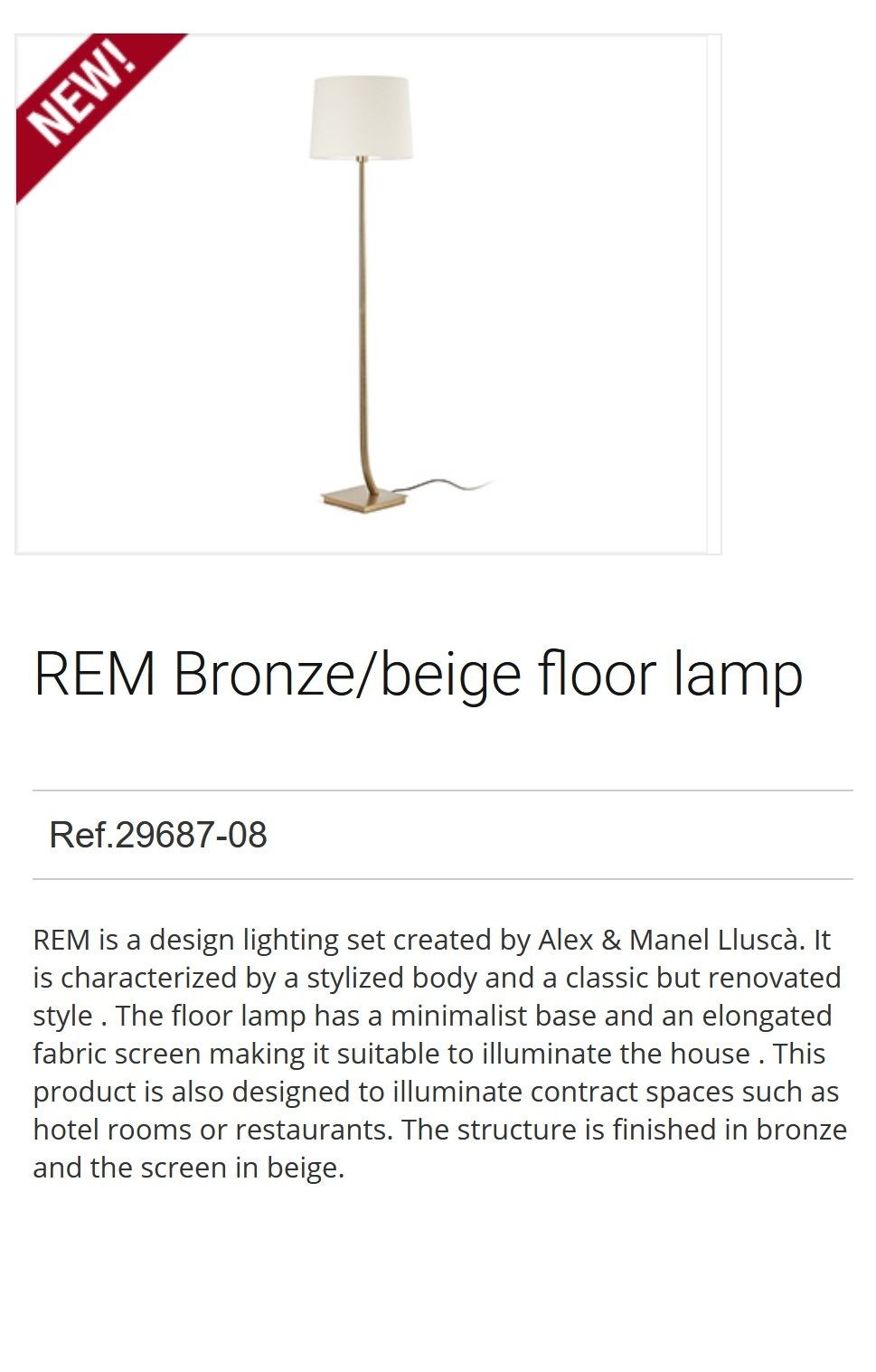 NEW!

REM Bronze/beige floor lamp

Ref.29687-08

REM is a design lighting set created by Alex & Manel Lluscà. It is characterized by a stylized body and a classic but renovated style . The floor lamp has a minimalist base and an elongated fabric screen making it suitable to illuminate the house . This product is also designed to illuminate contract spaces such as hotel rooms or restaurants. The structure is finished in bronze and the screen in beige.